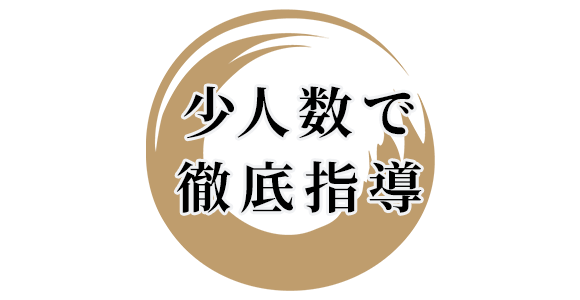 少人数で
徹底指導